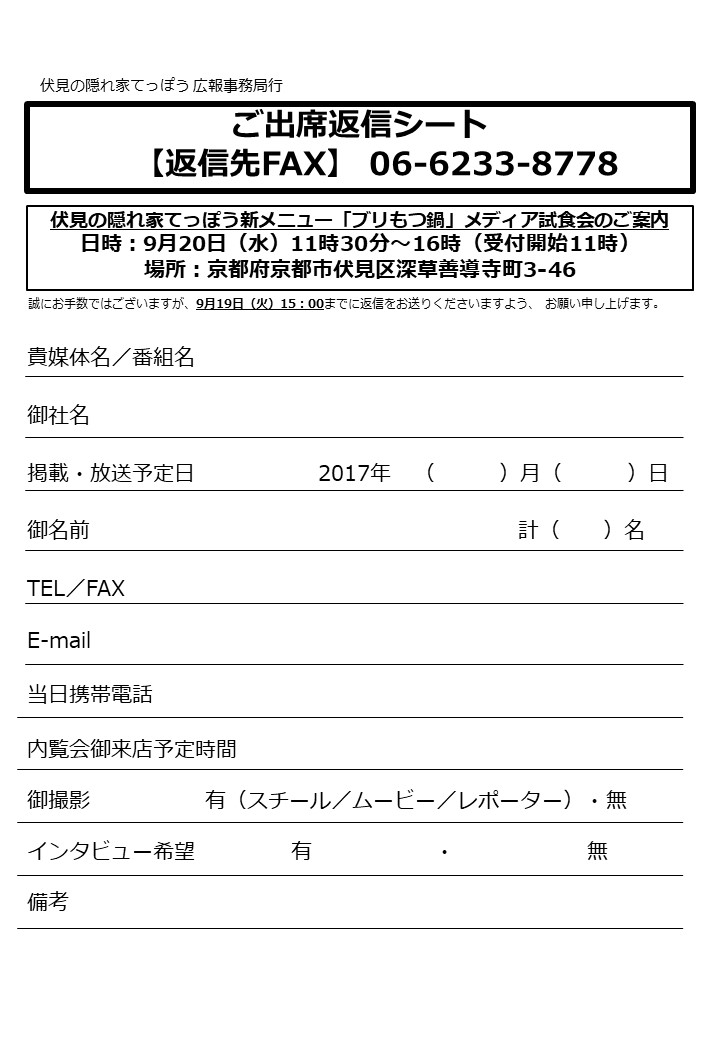 伏見の隠れ家てっぽう 広報事務局行

ご出席返信シート
【返信先FAX】 06-6233-8778

伏見の隠れ家てっぽう新メニュー「ブリもつ鍋」メディア試食会のご案内
日時：9月20日（水）11時30分～16時（受付開始11時）
場所：京都府京都市伏見区深草善導寺町3-46

誠にお手数ではございますが、9月19日（火）15：00までに返信をお送りくださいますよう、 お願い申し上げます。

貴媒体名／番組名

御社名

掲載・放送予定日　2017年　（　）月（　）日

御名前　計（　）名

TEL／FAX

E-mail

当日携帯電話

内覧会御来店予定時間

御撮影　有（スチール／ムービー／レポーター）・無

インタビュー希望　有　・　無

備考